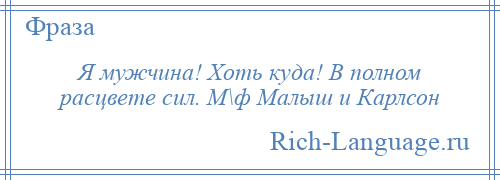 Фраза

Я мужчина! Хоть куда! В полном расцвете сил. М\ф Малыш и Карлсон

Rich-Language.ru